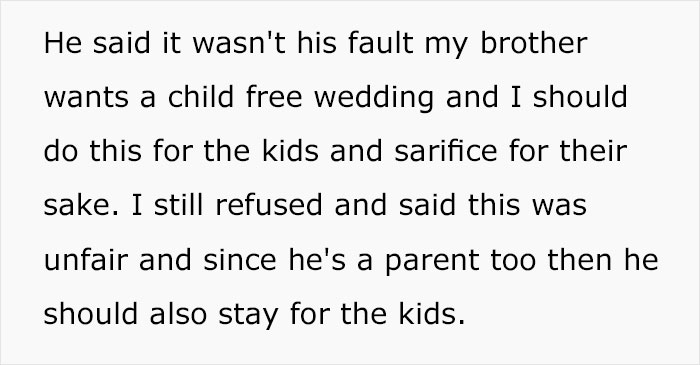 He said it wasn't his fault my brother wants a child free wedding and I should do this for the kids and sarifice for their sake. I still refused and said this was unfair and since he's a parent too then he should also stay for the kids.